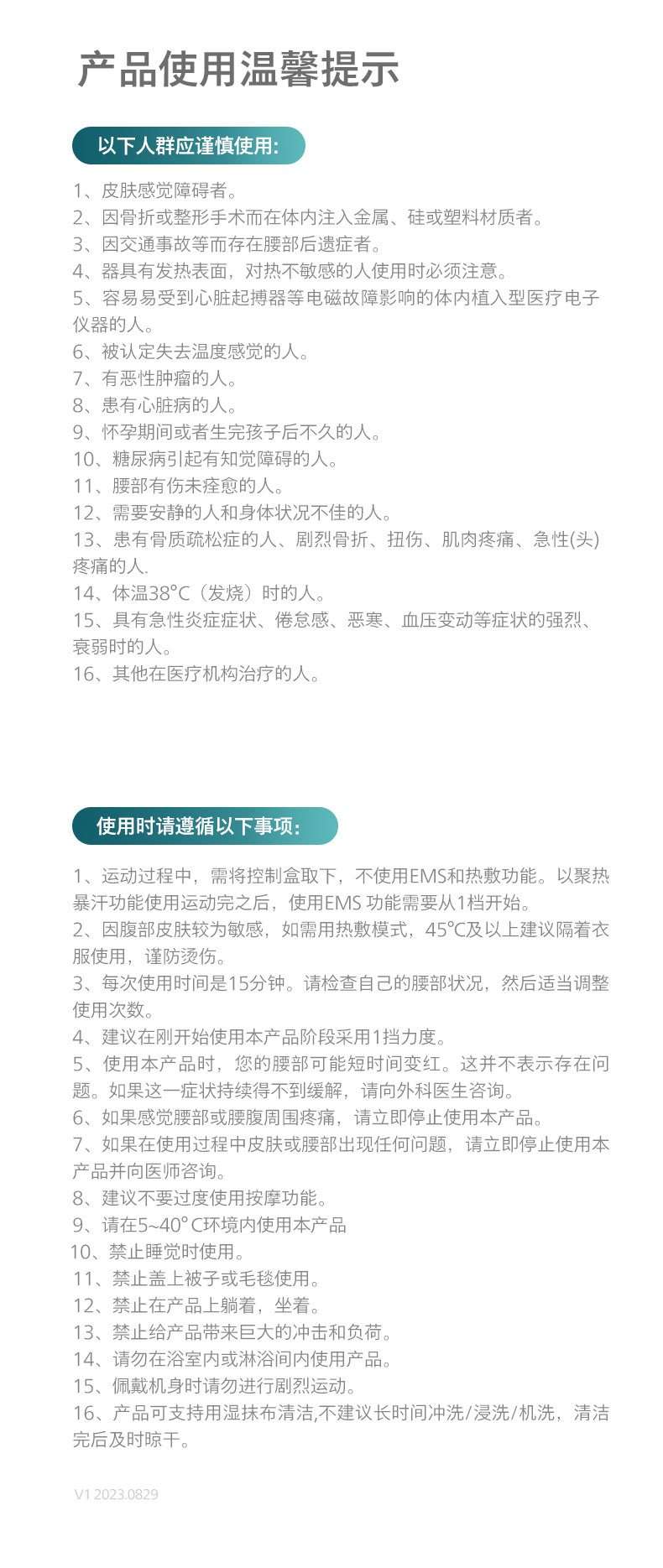 产品使用温馨提示

以下人群应谨慎使用:

1、皮肤感觉障碍者。
2、因骨折或整形手术而在体内注入金属、硅或塑料材质者。
3、因交通事故等而存在腰部后遗症者。
4、器具有发热表面，对热不敏感的人使用时必须注意。
5、容易易受到心脏起搏器等电磁故障影响的体内植入型医疗电子仪器的人。
6、被认定失去温度感觉的人。
7、有恶性肿瘤的人。
8、患有心脏病的人。
9、怀孕期间或者生完孩子后不久的人。
10、糖尿病引起有知觉障碍的人。
11、腰部有伤未痊愈的人。
12、需要安静的人和身体状况不佳的人。
13、患有骨质疏松症的人、剧烈骨折、扭伤、肌肉疼痛、急性(头)疼痛的人.
14、体温38°C（发烧）时的人。
15、具有急性炎症症状、倦怠感、恶寒、血压变动等症状的强烈、衰弱时的人。
16、其他在医疗机构治疗的人。

使用时请遵循以下事项:

1、运动过程中，需将控制盒取下，不使用EMS和热敷功能。以聚热暴汗功能使用运动完之后，使用EMS 功能需要从1档开始。
2、因腹部皮肤较为敏感，如需用热敷模式，45℃及以上建议隔着衣服使用，谨防烫伤。
3、每次使用时间是15分钟。请检查自己的腰部状况，然后适当调整使用次数。
4、建议在刚开始使用本产品阶段采用1挡力度。
5、使用本产品时，您的腰部可能短时间变红。这并不表示存在问题。如果这一症状持续得不到缓解，请向外科医生咨询。
6、如果感觉腰部或腰腹周围疼痛，请立即停止使用本产品。
7、如果在使用过程中皮肤或腰部出现任何问题，请立即停止使用本产品并向医师咨询。
8、建议不要过度使用按摩功能。
9、请在5~40° C环境内使用本产品
10、禁止睡觉时使用。
11、禁止盖上被子或毛毯使用。
12、禁止在产品上躺着，坐着。
13、禁止给产品带来巨大的冲击和负荷。
14、请勿在浴室内或淋浴间内使用产品。
15、佩戴机身时请勿进行剧烈运动。
16、产品可支持用湿抹布清洁,不建议长时间冲洗/浸洗/机洗，清洁完后及时晾干。

V1 2023.0829